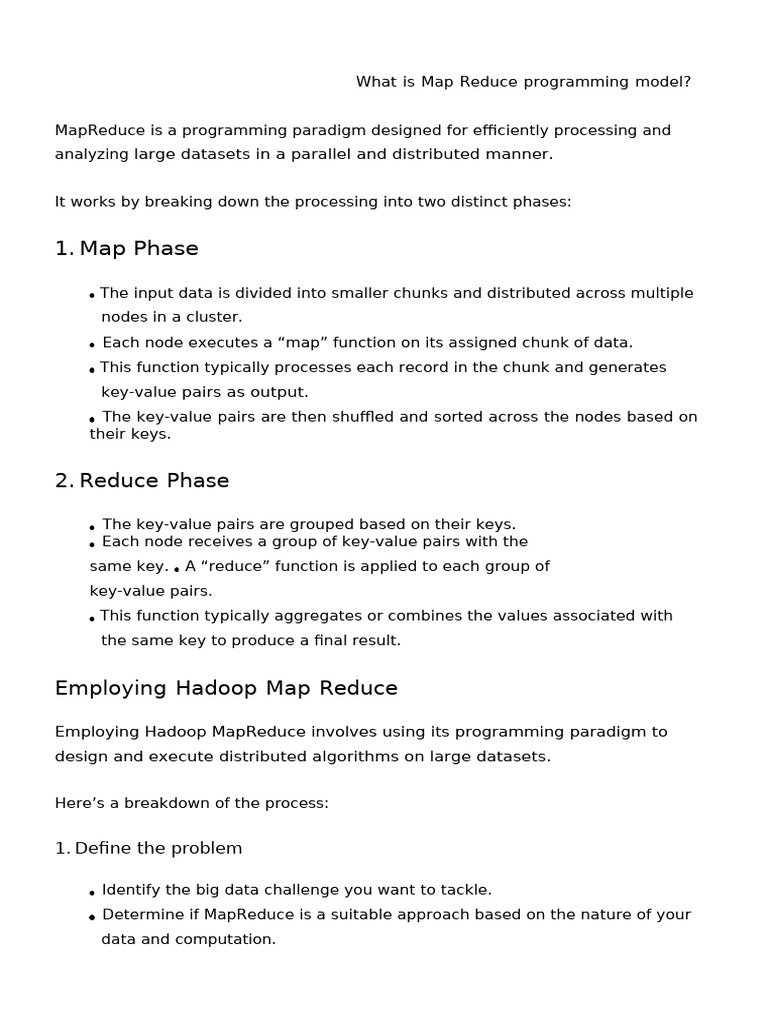 What is Map Reduce programming model?

MapReduce is a programming paradigm designed for efficiently processing and analyzing large datasets in a parallel and distributed manner.

It works by breaking down the processing into two distinct phases:

1. Map Phase

• The input data is divided into smaller chunks and distributed across multiple nodes in a cluster.
• Each node executes a “map” function on its assigned chunk of data.
• This function typically processes each record in the chunk and generates key-value pairs as output.
• The key-value pairs are then shuffled and sorted across the nodes based on their keys.

2. Reduce Phase

• The key-value pairs are grouped based on their keys.
• Each node receives a group of key-value pairs with the same key. • A “reduce” function is applied to each group of key-value pairs.
• This function typically aggregates or combines the values associated with the same key to produce a final result.

Employing Hadoop Map Reduce

Employing Hadoop MapReduce involves using its programming paradigm to design and execute distributed algorithms on large datasets.

Here’s a breakdown of the process:

1. Define the problem

• Identify the big data challenge you want to tackle.
• Determine if MapReduce is a suitable approach based on the nature of your data and computation.